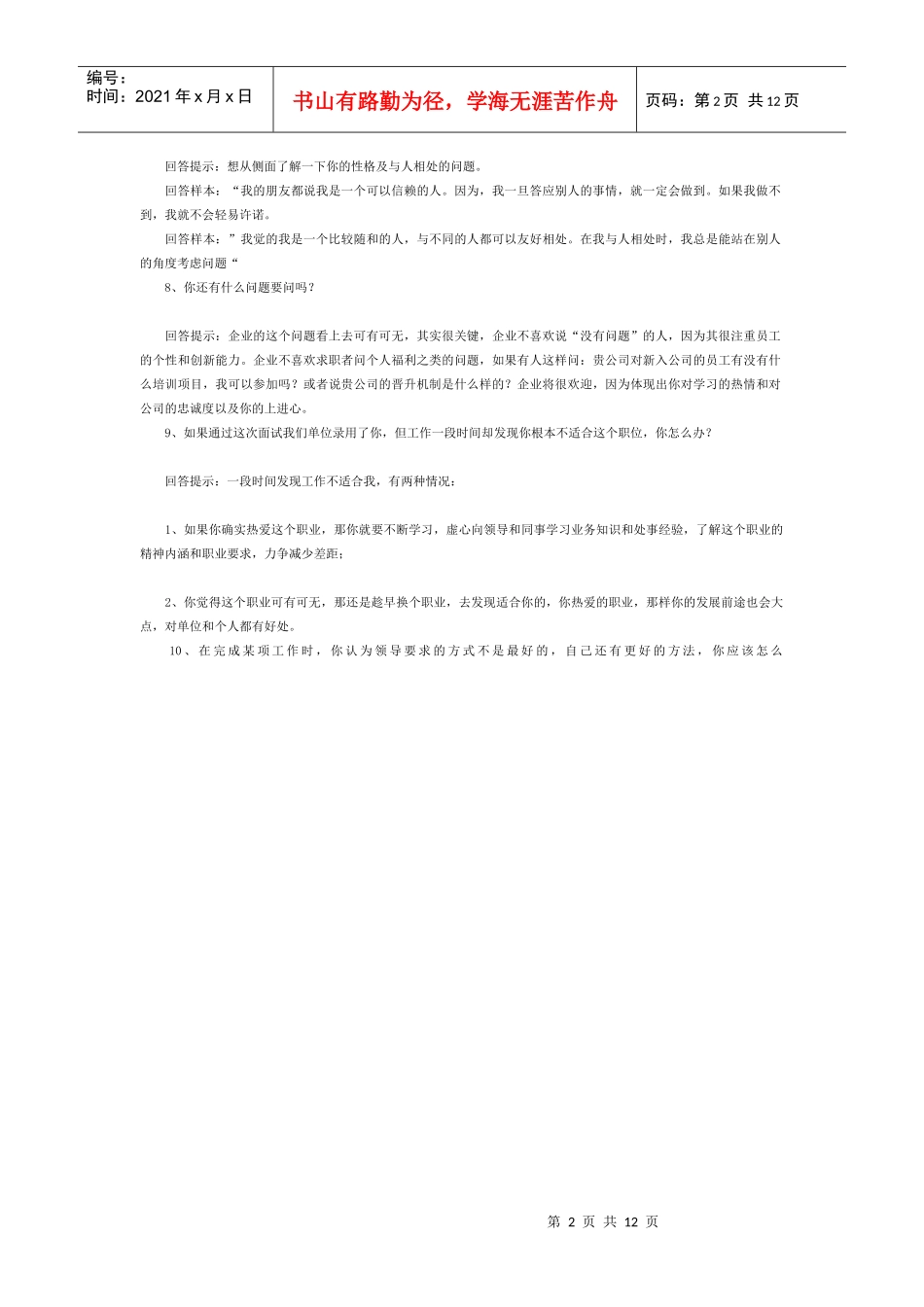 编号：
时间：2021年x月x日

书山有路勤为径，学海无涯苦作舟

页码：第2页 共12页

回答提示：想从侧面了解一下你的性格及与人相处的问题。

回答样本：“我的朋友都说我是一个可以信赖的人。因为，我一旦答应别人的事情，就一定会做到。如果我做不到，我就不会轻易许诺。

回答样本：”我觉的我是一个比较随和的人，与不同的人都可以友好相处。在我与人相处时，我总是能站在别人的角度考虑问题“

8、你还有什么问题要问吗？

回答提示：企业的这个问题看上去可有可无，其实很关键，企业不喜欢说“没有问题”的人，因为其很注重员工的个性和创新能力。企业不喜欢求职者问个人福利之类的问题，如果有人这样问：贵公司对新入公司的员工有没有什么培训项目，我可以参加吗？或者说贵公司的晋升机制是什么样的？企业将很欢迎，因为体现出你对学习的热情和对公司的忠诚度以及你的上进心。

9、如果通过这次面试我们单位录用了你，但工作一段时间却发现你根本不适合这个职位，你怎么办？

回答提示：一段时间发现工作不适合我，有两种情况：

1、如果你确实热爱这个职业，那你就要不断学习，虚心向领导和同事学习业务知识和处事经验，了解这个职业的精神内涵和职业要求，力争减少差距；

2、你觉得这个职业可有可无，那还是趁早换个职业，去发现适合你的，你热爱的职业，那样你的发展前途也会大点，对单位和个人都有好处。

10、在完成某项工作时，你认为领导要求的方式不是最好的，自己还有更好的方法，你应该怎么

第 2 页 共 12 页